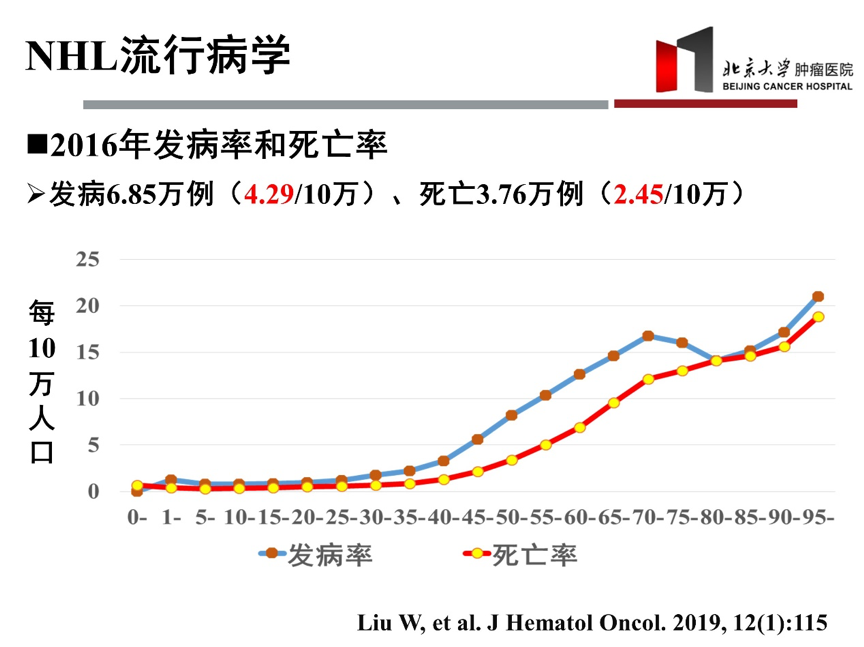 NHL流行病学

北京大学肿瘤医院
BEIJING CANCER HOSPITAL

■2016年发病率和死亡率

➢发病6.85万例（4.29/10万）、死亡3.76万例（2.45/10万）

每10万人口

25
20
15
10
5
0

0- 1- 5- 10-15-20-25-30-35-40-45-50-55-60-65-70-75-80-85-90-95-

发病率
死亡率

Liu W, et al. J Hematol Oncol. 2019, 12(1):115